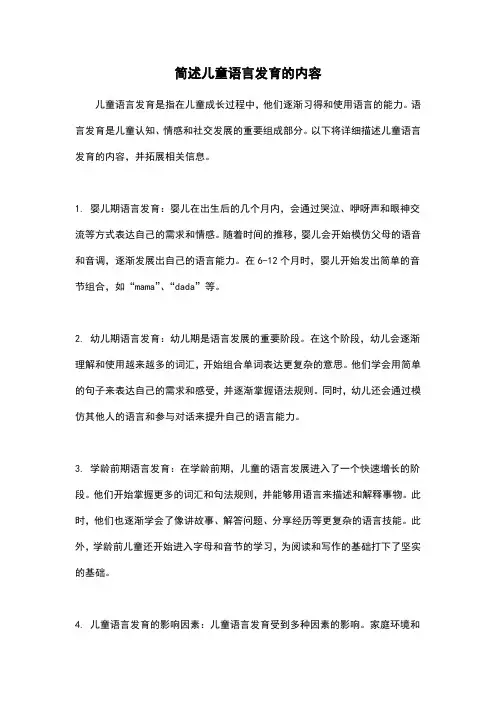 简述儿童语言发育的内容

儿童语言发育是指在儿童成长过程中，他们逐渐习得和使用语言的能力。语言发育是儿童认知、情感和社交发展的重要组成部分。以下将详细描述儿童语言发育的内容，并拓展相关信息。

1. 婴儿期语言发育：婴儿在出生后的几个月内，会通过哭泣、咿呀声和眼神交流等方式表达自己的需求和情感。随着时间的推移，婴儿会开始模仿父母的语音和音调，逐渐发展出自己的语言能力。在 6-12 个月时，婴儿开始发出简单的音节组合，如“mama”、“dada”等。

2. 幼儿期语言发育：幼儿期是语言发展的重要阶段。在这个阶段，幼儿会逐渐理解和使用越来越多的词汇，开始组合单词表达更复杂的意思。他们学会用简单的句子来表达自己的需求和感受，并逐渐掌握语法规则。同时，幼儿还会通过模仿其他人的语言和参与对话来提升自己的语言能力。

3. 学龄前期语言发育：在学龄前期，儿童的语言发展进入了一个快速增长的阶段。他们开始掌握更多的词汇和句法规则，并能够用语言来描述和解释事物。此时，他们也逐渐学会了像讲故事、解答问题、分享经历等更复杂的语言技能。此外，学龄前儿童还开始进入字母和音节的学习，为阅读和写作的基础打下了坚实的基础。

4. 儿童语言发育的影响因素：儿童语言发育受到多种因素的影响。家庭环境和